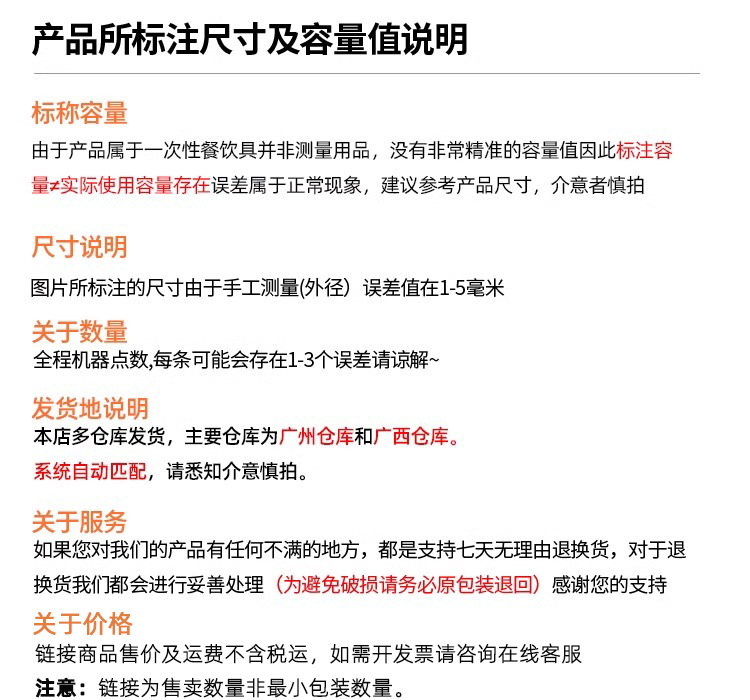 产品所标注尺寸及容量值说明

标称容量

由于产品属于一次性餐饮具并非测量用品，没有非常精准的容量值因此标注容量≠实际使用容量存在误差属于正常现象，建议参考产品尺寸，介意者慎拍

尺寸说明

图片所标注的尺寸由于手工测量(外径）误差值在1-5毫米

关于数量

全程机器点数,每条可能会存在1-3个误差请谅解~

发货地说明

本店多仓库发货，主要仓库为广州仓库和广西仓库。

系统自动匹配，请悉知介意慎拍。

关于服务

如果您对我们的产品有任何不满的地方，都是支持七天无理由退换货，对于退换货我们都会进行妥善处理（为避免破损请务必原包装退回）感谢您的支持

关于价格

链接商品售价及运费不含税运，如需开发票请咨询在线客服

注意：链接为售卖数量非最小包装数量。